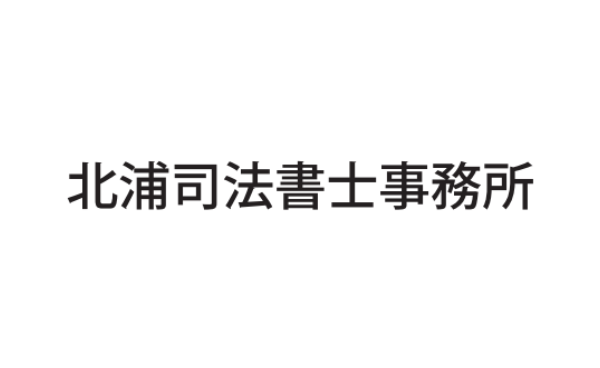 北浦司法書士事務所